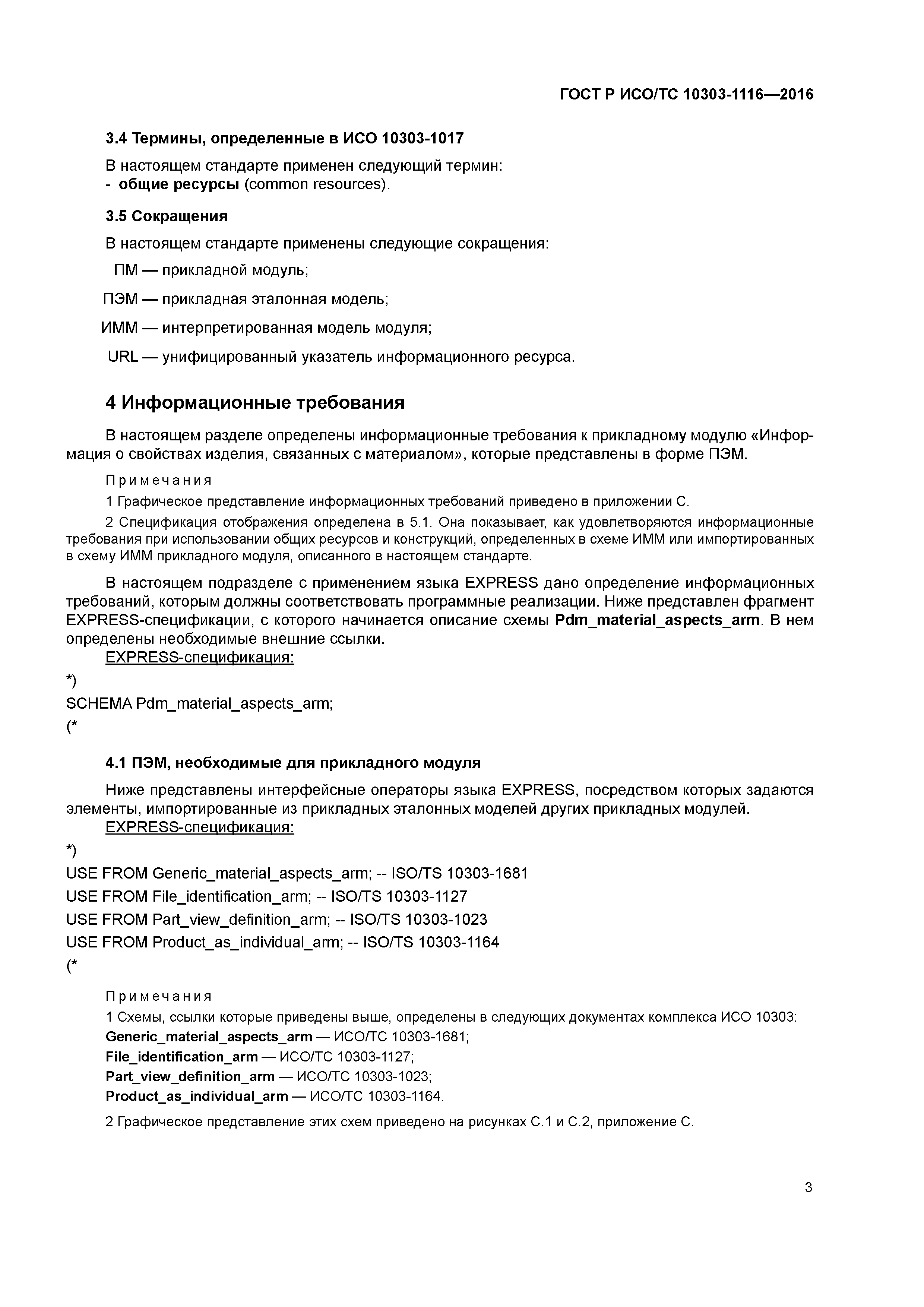 ГОСТ Р ИСО/ТС 10303-1116—2016

3.4 Термины, определенные в ИСО 10303-1017

В настоящем стандарте применен следующий термин:
- общие ресурсы (common resources).

3.5 Сокращения

В настоящем стандарте применены следующие сокращения:

ПМ — прикладной модуль;

ПЭМ — прикладная эталонная модель;

ИММ — интерпретированная модель модуля;

URL — унифицированный указатель информационного ресурса.

4 Информационные требования

В настоящем разделе определены информационные требования к прикладному модулю «Информация о свойствах изделия, связанных с материалом», которые представлены в форме ПЭМ.

Примечания

1 Графическое представление информационных требований приведено в приложении С.

2 Спецификация отображения определена в 5.1. Она показывает, как удовлетворяются информационные требования при использовании общих ресурсов и конструкций, определенных в схеме ИММ или импортированных в схему ИММ прикладного модуля, описанного в настоящем стандарте.

В настоящем подразделе с применением языка EXPRESS дано определение информационных требований, которым должны соответствовать программные реализации. Ниже представлен фрагмент EXPRESS-спецификации, с которого начинается описание схемы Pdm_material_aspects_arm. В нем определены необходимые внешние ссылки.
EXPRESS-спецификация:

*)
SCHEMA Pdm_material_aspects_arm;
(*

4.1 ПЭМ, необходимые для прикладного модуля

Ниже представлены интерфейсные операторы языка EXPRESS, посредством которых задаются элементы, импортированные из прикладных эталонных моделей других прикладных модулей.
EXPRESS-спецификация:

*)
USE FROM Generic_material_aspects_arm; -- ISO/TS 10303-1681
USE FROM File_identification_arm; -- ISO/TS 10303-1127
USE FROM Part_view_definition_arm; -- ISO/TS 10303-1023
USE FROM Product_as_individual_arm; -- ISO/TS 10303-1164
(*

Примечания

1 Схемы, ссылки которые приведены выше, определены в следующих документах комплекса ИСО 10303:
Generic_material_aspects_arm — ИСО/ТС 10303-1681;
File_identification_arm — ИСО/ТС 10303-1127;
Part_view_definition_arm — ИСО/ТС 10303-1023;
Product_as_individual_arm — ИСО/ТС 10303-1164.

2 Графическое представление этих схем приведено на рисунках С.1 и С.2, приложение С.

3